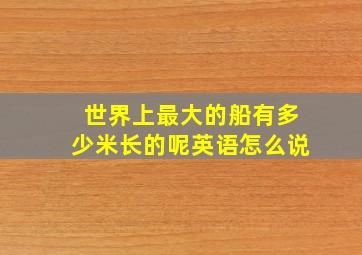 世界上最大的船有多少米长的呢英语怎么说